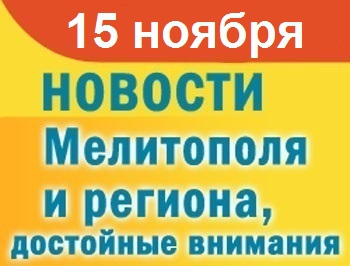 15 ноября

НОВОСТИ Мелитополя и региона, достойные внимания